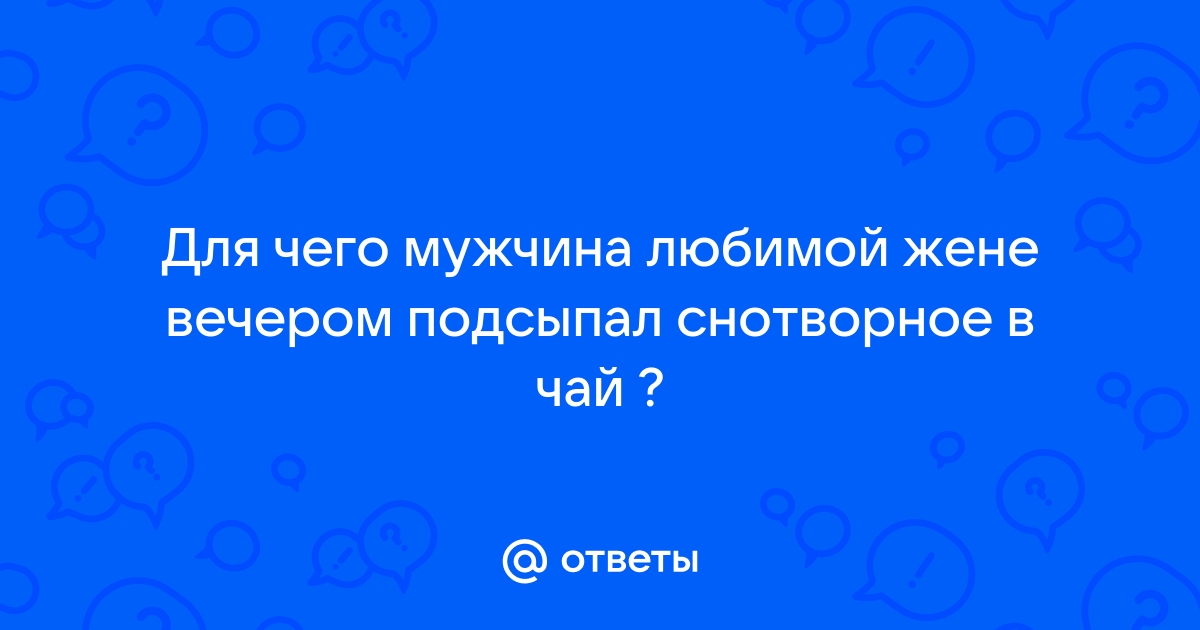 Для чего мужчина любимой жене вечером подсыпал снотворное в чай ?

@ ответы